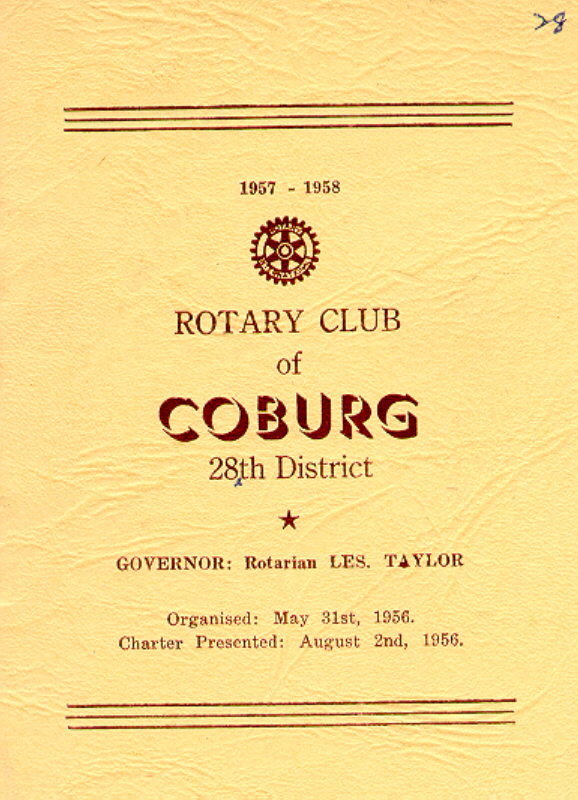 28

1957 - 1958

ROTARY INTERNATIONAL

ROTARY CLUB
of
COBURG
28th District

★

GOVERNOR: Rotarian LES. TAYLOR

Organised: May 31st, 1956.
Charter Presented: August 2nd, 1956.